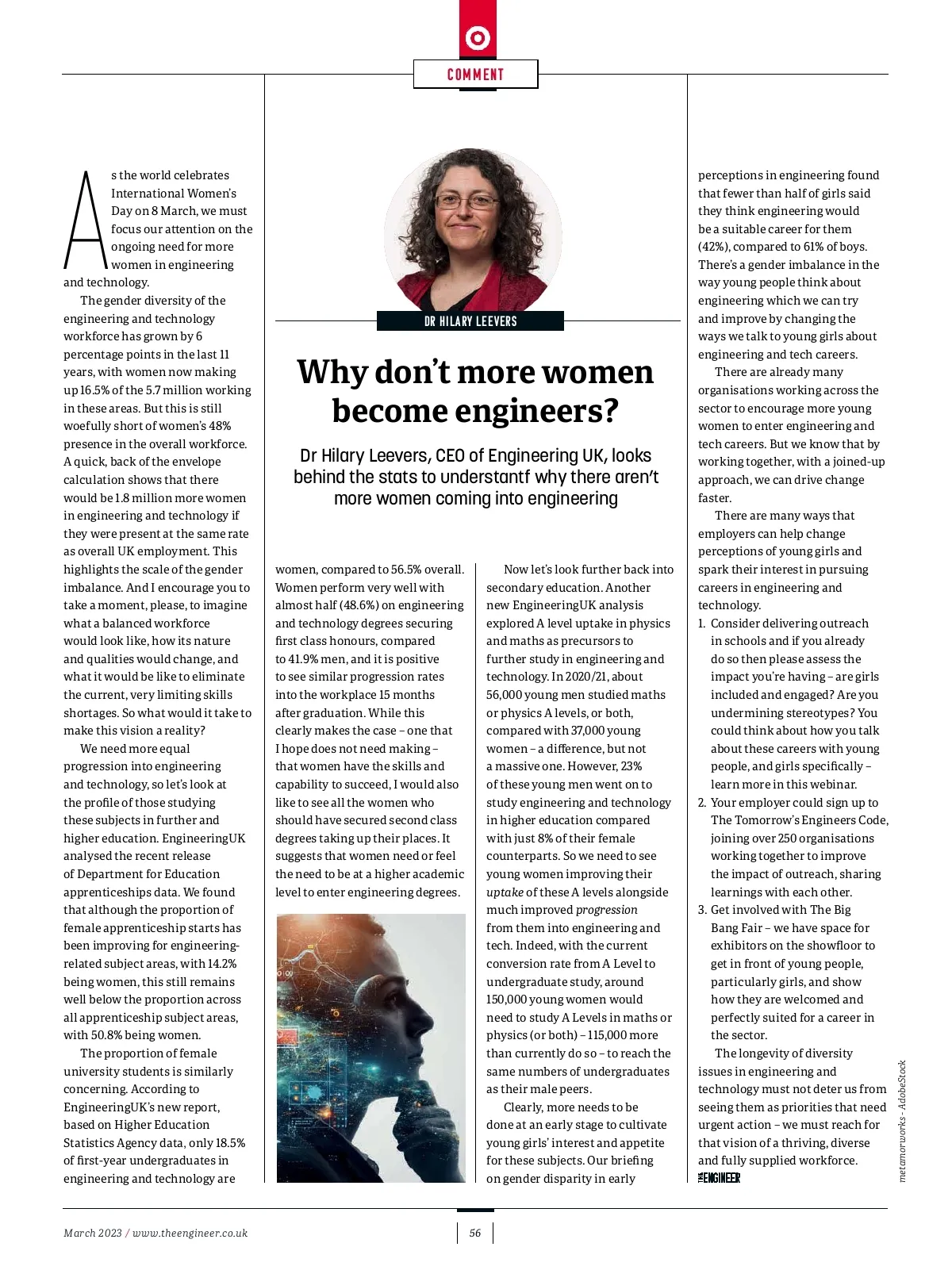 COMMENT

DR HILARY LEEVERS

Why don't more women become engineers?

Dr Hilary Leevers, CEO of Engineering UK, looks behind the stats to understantf why there aren't more women coming into engineering

As the world celebrates International Women's Day on 8 March, we must focus our attention on the ongoing need for more women in engineering and technology.

The gender diversity of the engineering and technology workforce has grown by 6 percentage points in the last 11 years, with women now making up 16.5% of the 5.7 million working in these areas. But this is still woefully short of women's 48% presence in the overall workforce. A quick, back of the envelope calculation shows that there would be 1.8 million more women in engineering and technology if they were present at the same rate as overall UK employment. This highlights the scale of the gender imbalance. And I encourage you to take a moment, please, to imagine what a balanced workforce would look like, how its nature and qualities would change, and what it would be like to eliminate the current, very limiting skills shortages. So what would it take to make this vision a reality?

We need more equal progression into engineering and technology, so let's look at the profile of those studying these subjects in further and higher education. EngineeringUK analysed the recent release of Department for Education apprenticeships data. We found that although the proportion of female apprenticeship starts has been improving for engineering-related subject areas, with 14.2% being women, this still remains well below the proportion across all apprenticeship subject areas, with 50.8% being women.

The proportion of female university students is similarly concerning. According to EngineeringUK's new report, based on Higher Education Statistics Agency data, only 18.5% of first-year undergraduates in engineering and technology are women, compared to 56.5% overall. Women perform very well with almost half (48.6%) on engineering and technology degrees securing first class honours, compared to 41.9% men, and it is positive to see similar progression rates into the workplace 15 months after graduation. While this clearly makes the case – one that I hope does not need making – that women have the skills and capability to succeed, I would also like to see all the women who should have secured second class degrees taking up their places. It suggests that women need or feel the need to be at a higher academic level to enter engineering degrees.

Now let's look further back into secondary education. Another new EngineeringUK analysis explored A level uptake in physics and maths as precursors to further study in engineering and technology. In 2020/21, about 56,000 young men studied maths or physics A levels, or both, compared with 37,000 young women – a difference, but not a massive one. However, 23% of these young men went on to study engineering and technology in higher education compared with just 8% of their female counterparts. So we need to see young women improving their uptake of these A levels alongside much improved progression from them into engineering and tech. Indeed, with the current conversion rate from A Level to undergraduate study, around 150,000 young women would need to study A Levels in maths or physics (or both) – 115,000 more than currently do so – to reach the same numbers of undergraduates as their male peers.

Clearly, more needs to be done at an early stage to cultivate young girls' interest and appetite for these subjects. Our briefing on gender disparity in early perceptions in engineering found that fewer than half of girls said they think engineering would be a suitable career for them (42%), compared to 61% of boys. There's a gender imbalance in the way young people think about engineering which we can try and improve by changing the ways we talk to young girls about engineering and tech careers.

There are already many organisations working across the sector to encourage more young women to enter engineering and tech careers. But we know that by working together, with a joined-up approach, we can drive change faster.

There are many ways that employers can help change perceptions of young girls and spark their interest in pursuing careers in engineering and technology.

1. Consider delivering outreach in schools and if you already do so then please assess the impact you're having – are girls included and engaged? Are you undermining stereotypes? You could think about how you talk about these careers with young people, and girls specifically – learn more in this webinar.
2. Your employer could sign up to The Tomorrow's Engineers Code, joining over 250 organisations working together to improve the impact of outreach, sharing learnings with each other.
3. Get involved with The Big Bang Fair – we have space for exhibitors on the showfloor to get in front of young people, particularly girls, and show how they are welcomed and perfectly suited for a career in the sector.

The longevity of diversity issues in engineering and technology must not deter us from seeing them as priorities that need urgent action – we must reach for that vision of a thriving, diverse and fully supplied workforce. THE ENGINEER

metamorworks - AdobeStock

March 2023 / www.theengineer.co.uk

56